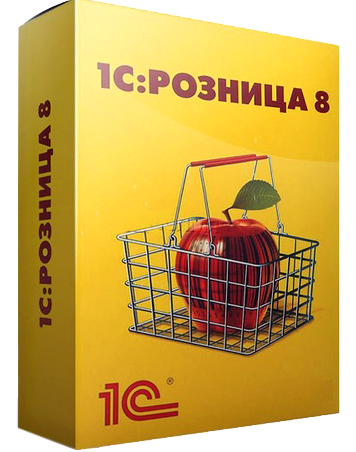 1С:РОЗНИЦА 8

1С:РОЗНИЦА 8

1С®